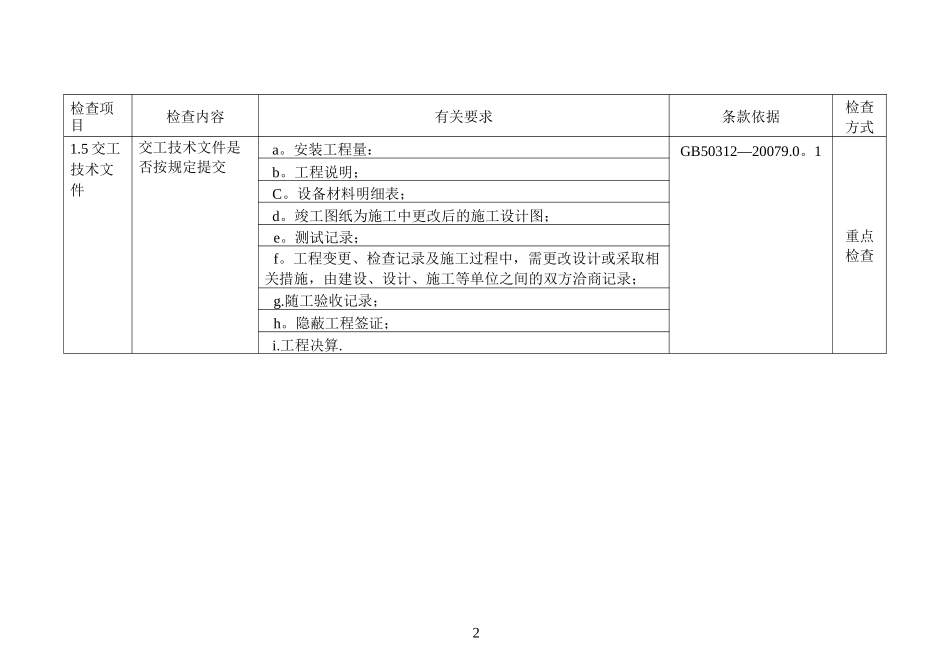 | 检查项目 | 检查内容 | 有关要求 | 条款依据 | 检查方式 |
|---|---|---|---|---|
| 1.5 交工技术文件 | 交工技术文件是否按规定提交 | a。安装工程量； | GB50312—20079.0。1 | 重点检查 |
| | | b。工程说明； | | |
| | | C。设备材料明细表； | | |
| | | d。竣工图纸为施工中更改后的施工设计图； | | |
| | | e。测试记录； | | |
| | | f。工程变更、检查记录及施工过程中，需更改设计或采取相关措施，由建设、设计、施工等单位之间的双方洽商记录； | | |
| | | g.随工验收记录； | | |
| | | h。隐蔽工程签证； | | |
| | | i.工程决算. | | |

2